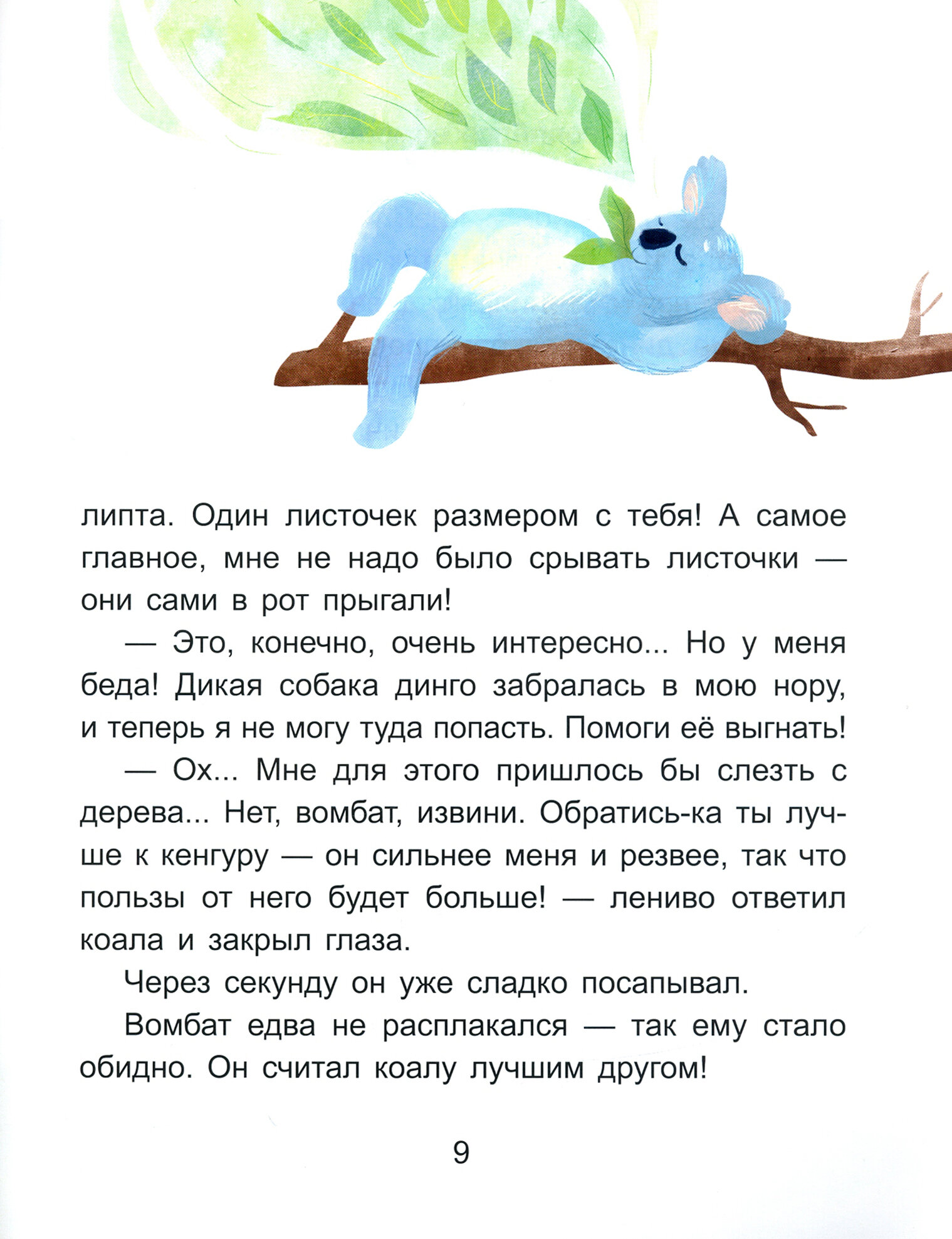 липта. Один листочек размером с тебя! А самое главное, мне не надо было срывать листочки — они сами в рот прыгали!

— Это, конечно, очень интересно... Но у меня беда! Дикая собака динго забралась в мою нору, и теперь я не могу туда попасть. Помоги её выгнать!

— Ох... Мне для этого пришлось бы слезть с дерева... Нет, вомбат, извини. Обратись-ка ты лучше к кенгуру — он сильнее меня и резвее, так что пользы от него будет больше! — лениво ответил коала и закрыл глаза.

Через секунду он уже сладко посапывал.

Вомбат едва не расплакался — так ему стало обидно. Он считал коалу лучшим другом!

9